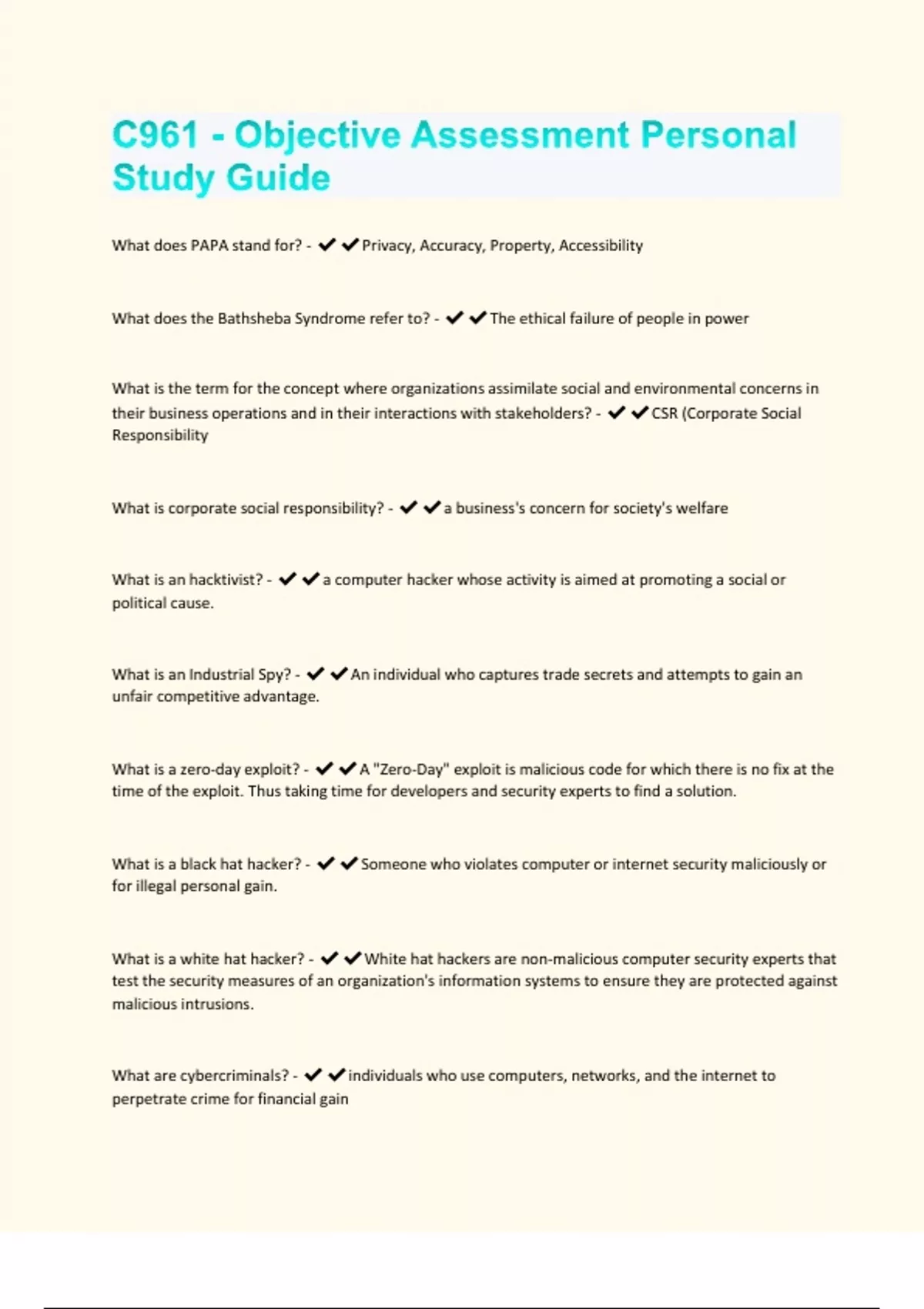 C961 - Objective Assessment Personal Study Guide

What does PAPA stand for? - ✔✔Privacy, Accuracy, Property, Accessibility

What does the Bathsheba Syndrome refer to? - ✔✔The ethical failure of people in power

What is the term for the concept where organizations assimilate social and environmental concerns in their business operations and in their interactions with stakeholders? - ✔✔CSR (Corporate Social Responsibility

What is corporate social responsibility? - ✔✔a business's concern for society's welfare

What is an hacktivist? - ✔✔a computer hacker whose activity is aimed at promoting a social or political cause.

What is an Industrial Spy? - ✔✔An individual who captures trade secrets and attempts to gain an unfair competitive advantage.

What is a zero-day exploit? - ✔✔A "Zero-Day" exploit is malicious code for which there is no fix at the time of the exploit. Thus taking time for developers and security experts to find a solution.

What is a black hat hacker? - ✔✔Someone who violates computer or internet security maliciously or for illegal personal gain.

What is a white hat hacker? - ✔✔White hat hackers are non-malicious computer security experts that test the security measures of an organization's information systems to ensure they are protected against malicious intrusions.

What are cybercriminals? - ✔✔individuals who use computers, networks, and the internet to perpetrate crime for financial gain